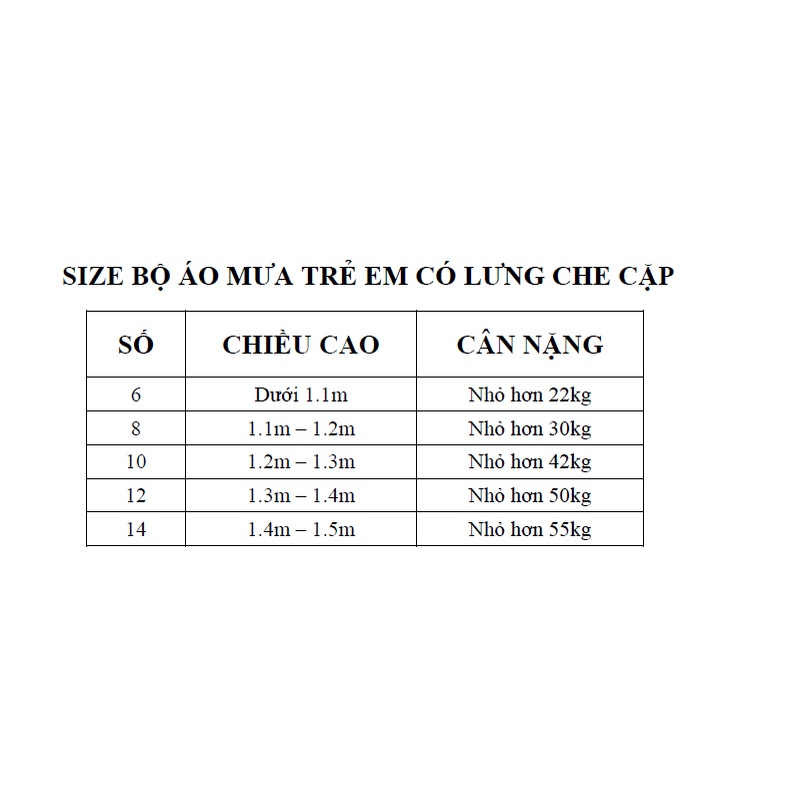 SIZE BỘ ÁO MƯA TRẺ EM CÓ LƯNG CHE CẶP

| SỐ | CHIỀU CAO | CÂN NẶNG |
|---|---|---|
| 6 | Dưới 1.1m | Nhỏ hơn 22kg |
| 8 | 1.1m – 1.2m | Nhỏ hơn 30kg |
| 10 | 1.2m – 1.3m | Nhỏ hơn 42kg |
| 12 | 1.3m – 1.4m | Nhỏ hơn 50kg |
| 14 | 1.4m – 1.5m | Nhỏ hơn 55kg |